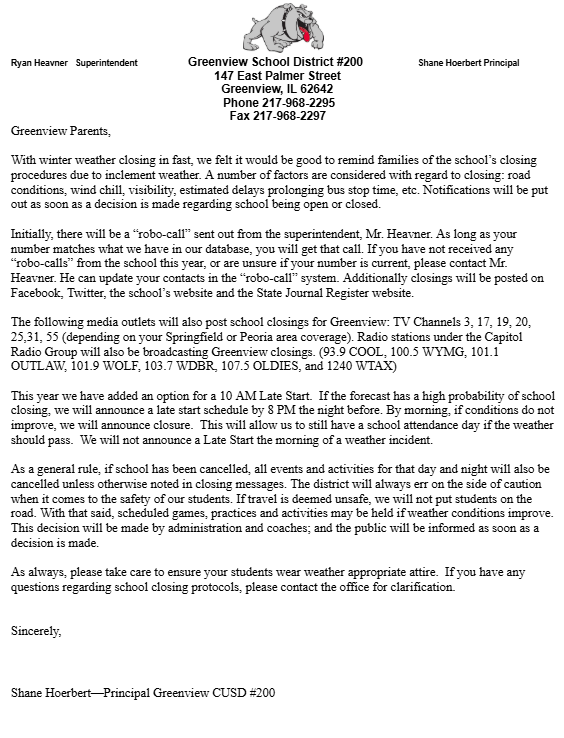 Ryan Heavner Superintendent

Greenview School District #200
147 East Palmer Street
Greenview, IL 62642
Phone 217-968-2295
Fax 217-968-2297

Shane Hoerbert Principal

Greenview Parents,

With winter weather closing in fast, we felt it would be good to remind families of the school's closing procedures due to inclement weather. A number of factors are considered with regard to closing: road conditions, wind chill, visibility, estimated delays prolonging bus stop time, etc. Notifications will be put out as soon as a decision is made regarding school being open or closed.

Initially, there will be a "robo-call" sent out from the superintendent, Mr. Heavner. As long as your number matches what we have in our database, you will get that call. If you have not received any "robo-calls" from the school this year, or are unsure if your number is current, please contact Mr. Heavner. He can update your contacts in the "robo-call" system. Additionally closings will be posted on Facebook, Twitter, the school's website and the State Journal Register website.

The following media outlets will also post school closings for Greenview: TV Channels 3, 17, 19, 20, 25,31, 55 (depending on your Springfield or Peoria area coverage). Radio stations under the Capitol Radio Group will also be broadcasting Greenview closings. (93.9 COOL, 100.5 WYMG, 101.1 OUTLAW, 101.9 WOLF, 103.7 WDBR, 107.5 OLDIES, and 1240 WTAX)

This year we have added an option for a 10 AM Late Start. If the forecast has a high probability of school closing, we will announce a late start schedule by 8 PM the night before. By morning, if conditions do not improve, we will announce closure. This will allow us to still have a school attendance day if the weather should pass. We will not announce a Late Start the morning of a weather incident.

As a general rule, if school has been cancelled, all events and activities for that day and night will also be cancelled unless otherwise noted in closing messages. The district will always err on the side of caution when it comes to the safety of our students. If travel is deemed unsafe, we will not put students on the road. With that said, scheduled games, practices and activities may be held if weather conditions improve. This decision will be made by administration and coaches; and the public will be informed as soon as a decision is made.

As always, please take care to ensure your students wear weather appropriate attire. If you have any questions regarding school closing protocols, please contact the office for clarification.

Sincerely,

Shane Hoerbert—Principal Greenview CUSD #200